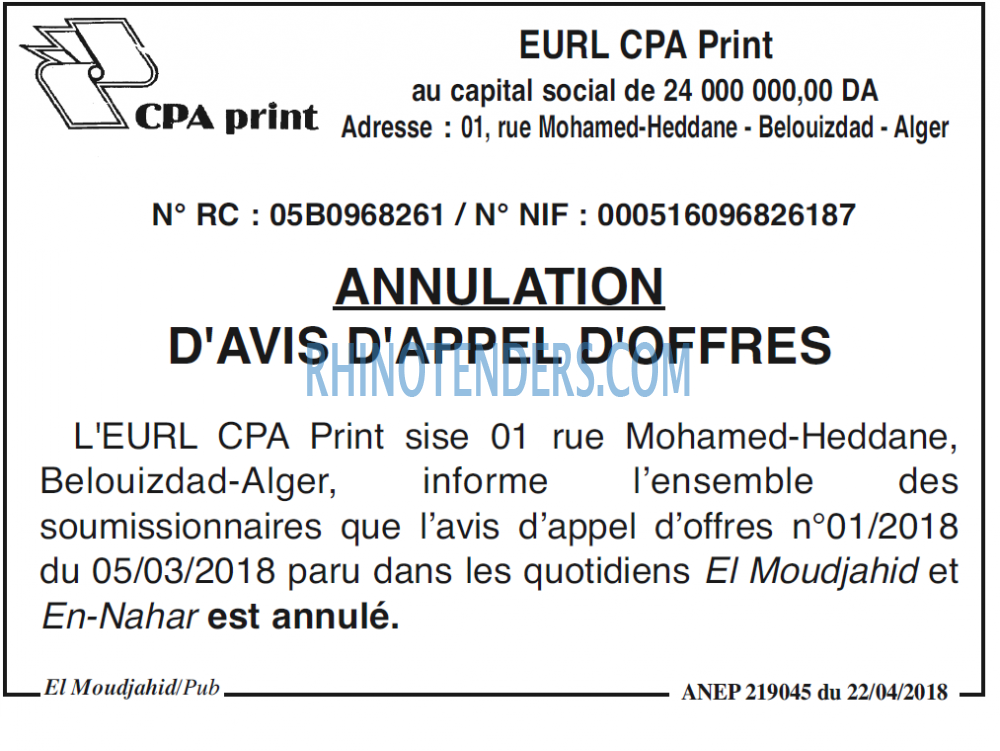 CPA print

EURL CPA Print
au capital social de 24 000 000,00 DA
Adresse : 01, rue Mohamed-Heddane - Belouizdad - Alger

N° RC : 05B0968261 / N° NIF : 000516096826187

ANNULATION
D'AVIS D'APPEL D'OFFRES

RHINOTENDERS.COM

L'EURL CPA Print sise 01 rue Mohamed-Heddane, Belouizdad-Alger, informe l'ensemble des soumissionnaires que l'avis d'appel d'offres n°01/2018 du 05/03/2018 paru dans les quotidiens El Moudjahid et En-Nahar est annulé.

El Moudjahid/Pub

ANEP 219045 du 22/04/2018